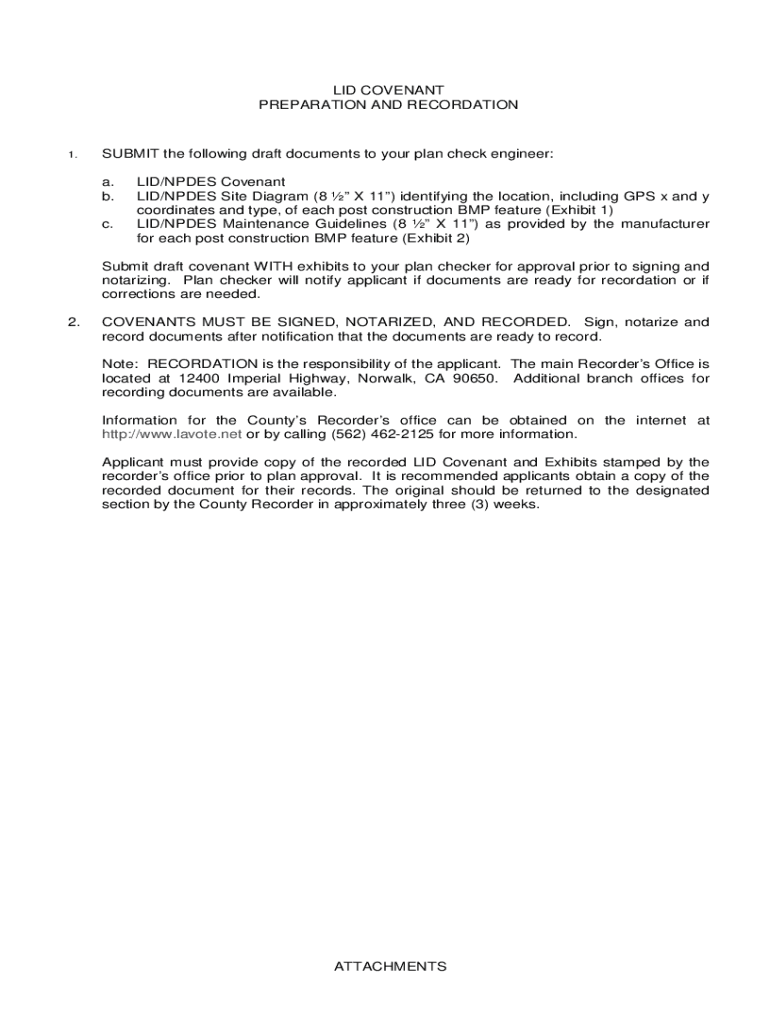 LID COVENANT
PREPARATION AND RECORDATION

1. SUBMIT the following draft documents to your plan check engineer:

a. LID/NPDES Covenant
b. LID/NPDES Site Diagram (8 ½" X 11") identifying the location, including GPS x and y coordinates and type, of each post construction BMP feature (Exhibit 1)
c. LID/NPDES Maintenance Guidelines (8 ½" X 11") as provided by the manufacturer for each post construction BMP feature (Exhibit 2)

Submit draft covenant WITH exhibits to your plan checker for approval prior to signing and notarizing. Plan checker will notify applicant if documents are ready for recordation or if corrections are needed.

2. COVENANTS MUST BE SIGNED, NOTARIZED, AND RECORDED. Sign, notarize and record documents after notification that the documents are ready to record.

Note: RECORDATION is the responsibility of the applicant. The main Recorder's Office is located at 12400 Imperial Highway, Norwalk, CA 90650. Additional branch offices for recording documents are available.

Information for the County's Recorder's office can be obtained on the internet at http://www.lavote.net or by calling (562) 462-2125 for more information.

Applicant must provide copy of the recorded LID Covenant and Exhibits stamped by the recorder's office prior to plan approval. It is recommended applicants obtain a copy of the recorded document for their records. The original should be returned to the designated section by the County Recorder in approximately three (3) weeks.

ATTACHMENTS